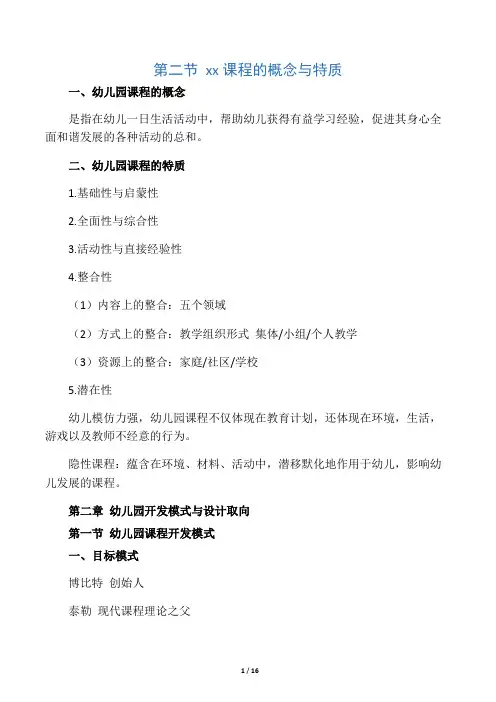 第二节 xx 课程的概念与特质

一、幼儿园课程的概念

是指在幼儿一日生活活动中，帮助幼儿获得有益学习经验，促进其身心全面和谐发展的各种活动的总和。

二、幼儿园课程的特质

1.基础性与启蒙性

2.全面性与综合性

3.活动性与直接经验性

4.整合性

（1）内容上的整合：五个领域

（2）方式上的整合：教学组织形式 集体/小组/个人教学

（3）资源上的整合：家庭/社区/学校

5.潜在性

幼儿模仿力强，幼儿园课程不仅体现在教育计划，还体现在环境，生活，游戏以及教师不经意的行为。

隐性课程：蕴含在环境、材料、活动中，潜移默化地作用于幼儿，影响幼儿发展的课程。

第二章 幼儿园开发模式与设计取向

第一节 幼儿园课程开发模式

一、目标模式

博比特 创始人

泰勒 现代课程理论之父

1 / 16